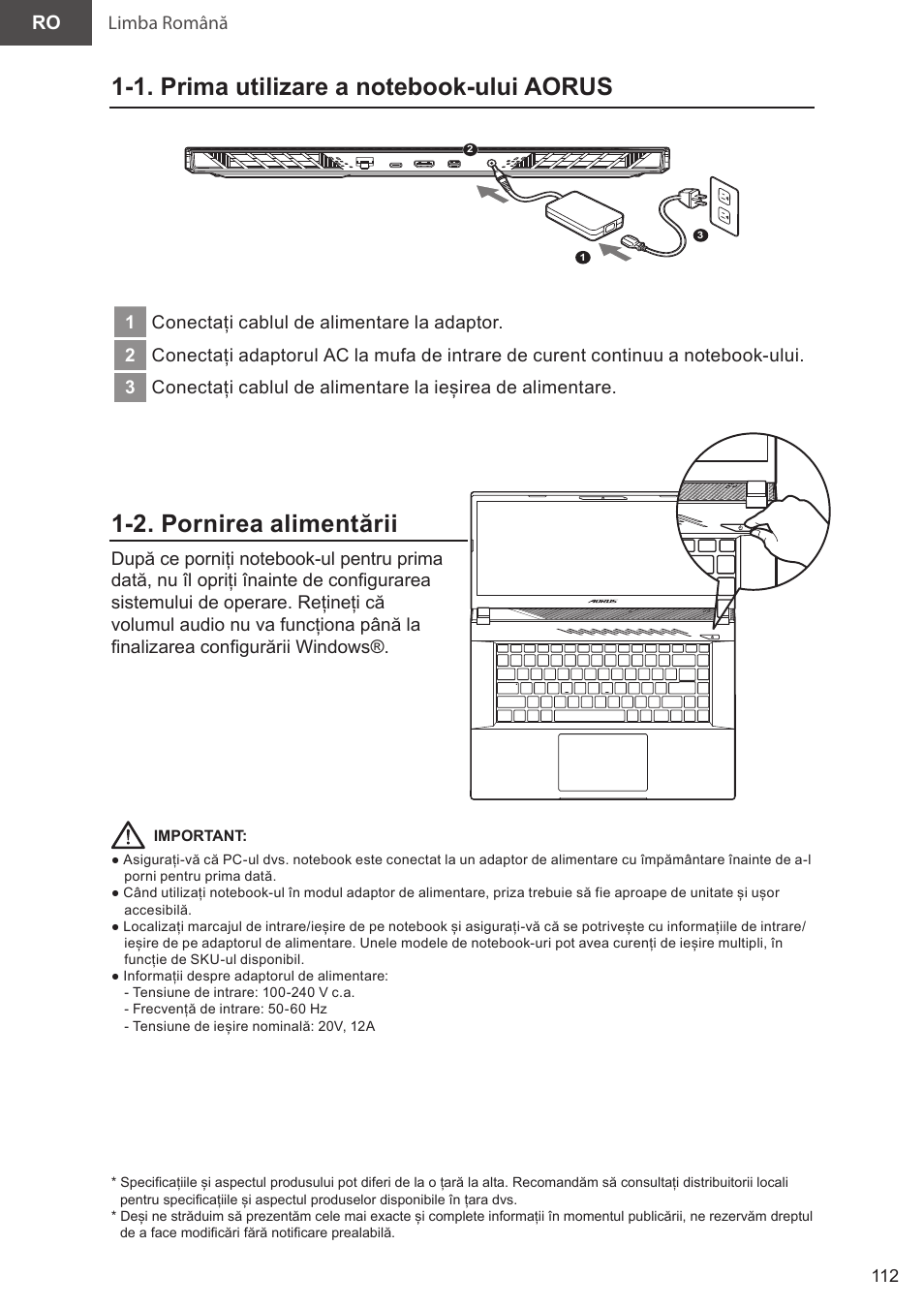 RO Limba Română

1-1. Prima utilizare a notebook-ului AORUS

2

3

1

1 Conectați cablul de alimentare la adaptor.

2 Conectați adaptorul AC la mufa de intrare de curent continuu a notebook-ului.

3 Conectați cablul de alimentare la ieșirea de alimentare.

1-2. Pornirea alimentării

După ce porniți notebook-ul pentru prima dată, nu îl opriți înainte de configurarea sistemului de operare. Rețineți că volumul audio nu va funcționa până la finalizarea configurării Windows®.

AORUS

IMPORTANT:

● Asigurați-vă că PC-ul dvs. notebook este conectat la un adaptor de alimentare cu împământare înainte de a-l porni pentru prima dată.
● Când utilizați notebook-ul în modul adaptor de alimentare, priza trebuie să fie aproape de unitate și ușor accesibilă.
● Localizați marcajul de intrare/ieșire de pe notebook și asigurați-vă că se potrivește cu informațiile de intrare/ieșire de pe adaptorul de alimentare. Unele modele de notebook-uri pot avea curenți de ieșire multipli, în funcție de SKU-ul disponibil.
● Informații despre adaptorul de alimentare:
- Tensiune de intrare: 100-240 V c.a.
- Frecvență de intrare: 50-60 Hz
- Tensiune de ieșire nominală: 20V, 12A

* Specificațiile și aspectul produsului pot diferi de la o țară la alta. Recomandăm să consultați distribuitorii locali pentru specificațiile și aspectul produselor disponibile în țara dvs.
* Deși ne străduim să prezentăm cele mai exacte și complete informații în momentul publicării, ne rezervăm dreptul de a face modificări fără notificare prealabilă.

112